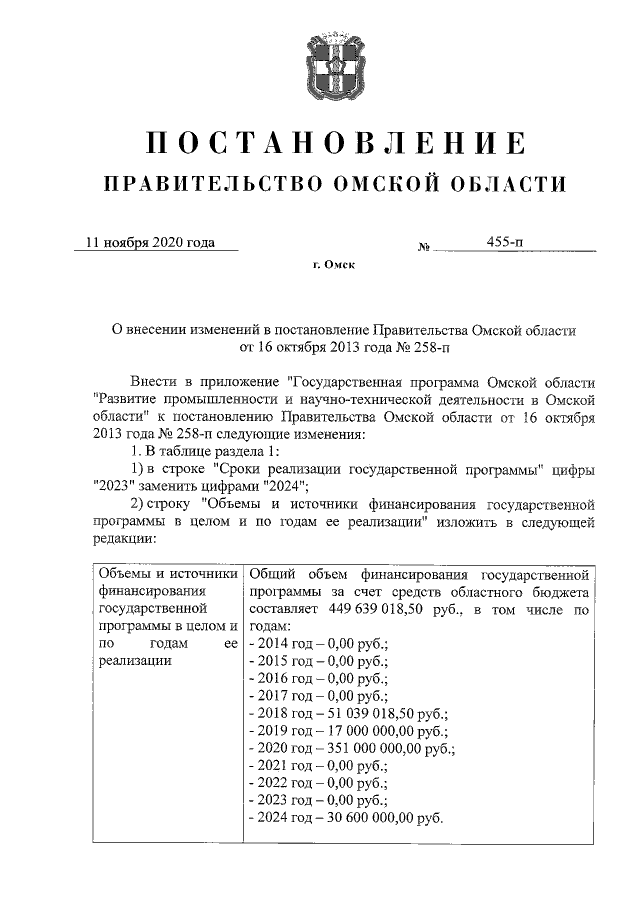 ПОСТАНОВЛЕНИЕ

ПРАВИТЕЛЬСТВО ОМСКОЙ ОБЛАСТИ

11 ноября 2020 года № 455-п

г. Омск

О внесении изменений в постановление Правительства Омской области от 16 октября 2013 года № 258-п

Внести в приложение "Государственная программа Омской области "Развитие промышленности и научно-технической деятельности в Омской области" к постановлению Правительства Омской области от 16 октября 2013 года № 258-п следующие изменения:

1. В таблице раздела 1:

1) в строке "Сроки реализации государственной программы" цифры "2023" заменить цифрами "2024";

2) строку "Объемы и источники финансирования государственной программы в целом и по годам ее реализации" изложить в следующей редакции:

| Объемы и источники финансирования государственной программы в целом и по годам ее реализации | Общий объем финансирования государственной программы за счет средств областного бюджета составляет 449 639 018,50 руб., в том числе по годам: - 2014 год – 0,00 руб.; - 2015 год – 0,00 руб.; - 2016 год – 0,00 руб.; - 2017 год – 0,00 руб.; - 2018 год – 51 039 018,50 руб.; - 2019 год – 17 000 000,00 руб.; - 2020 год – 351 000 000,00 руб.; - 2021 год – 0,00 руб.; - 2022 год – 0,00 руб.; - 2023 год – 0,00 руб.; - 2024 год – 30 600 000,00 руб. |
|---|---|